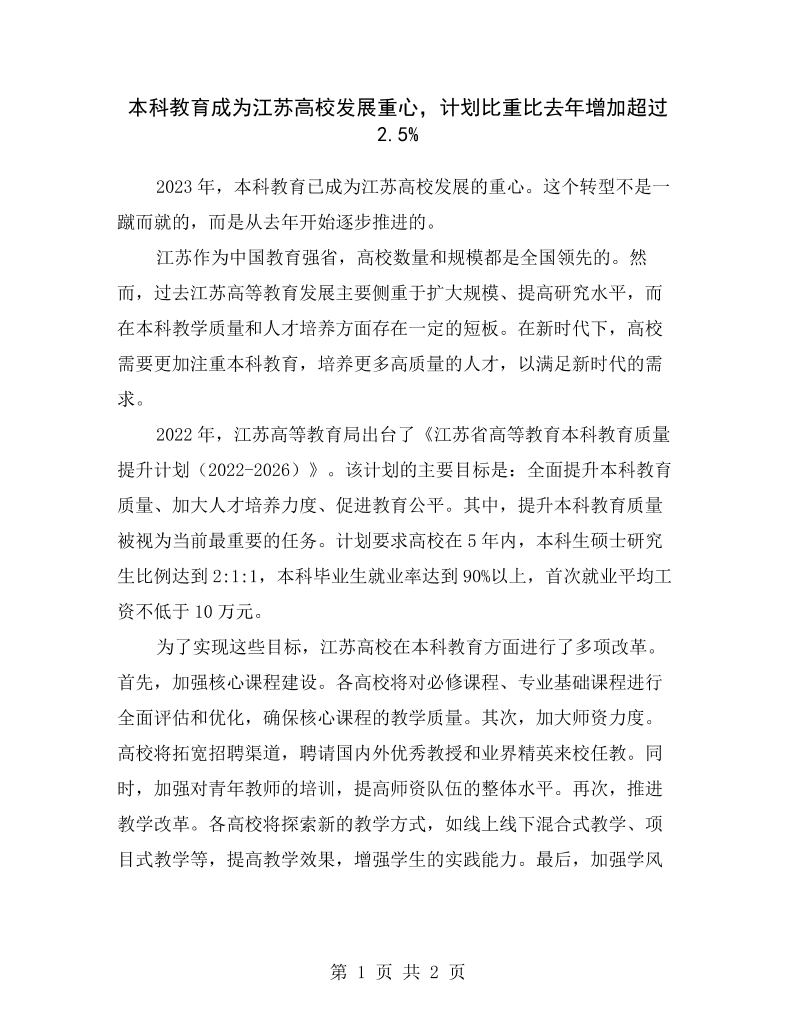 本科教育成为江苏高校发展重心，计划比重比去年增加超过2.5%

2023年，本科教育已成为江苏高校发展的重心。这个转型不是一蹴而就的，而是从去年开始逐步推进的。

江苏作为中国教育强省，高校数量和规模都是全国领先的。然而，过去江苏高等教育发展主要侧重于扩大规模、提高研究水平，而在本科教学质量和人才培养方面存在一定的短板。在新时代下，高校需要更加注重本科教育，培养更多高质量的人才，以满足新时代的需求。

2022年，江苏高等教育局出台了《江苏省高等教育本科教育质量提升计划（2022-2026）》。该计划的主要目标是：全面提升本科教育质量、加大人才培养力度、促进教育公平。其中，提升本科教育质量被视为当前最重要的任务。计划要求高校在5年内，本科生硕士研究生比例达到2:1:1，本科毕业生就业率达到90%以上，首次就业平均工资不低于10万元。

为了实现这些目标，江苏高校在本科教育方面进行了多项改革。首先，加强核心课程建设。各高校将对必修课程、专业基础课程进行全面评估和优化，确保核心课程的教学质量。其次，加大师资力度。高校将拓宽招聘渠道，聘请国内外优秀教授和业界精英来校任教。同时，加强对青年教师的培训，提高师资队伍的整体水平。再次，推进教学改革。各高校将探索新的教学方式，如线上线下混合式教学、项目式教学等，提高教学效果，增强学生的实践能力。最后，加强学风

第1页 共2页